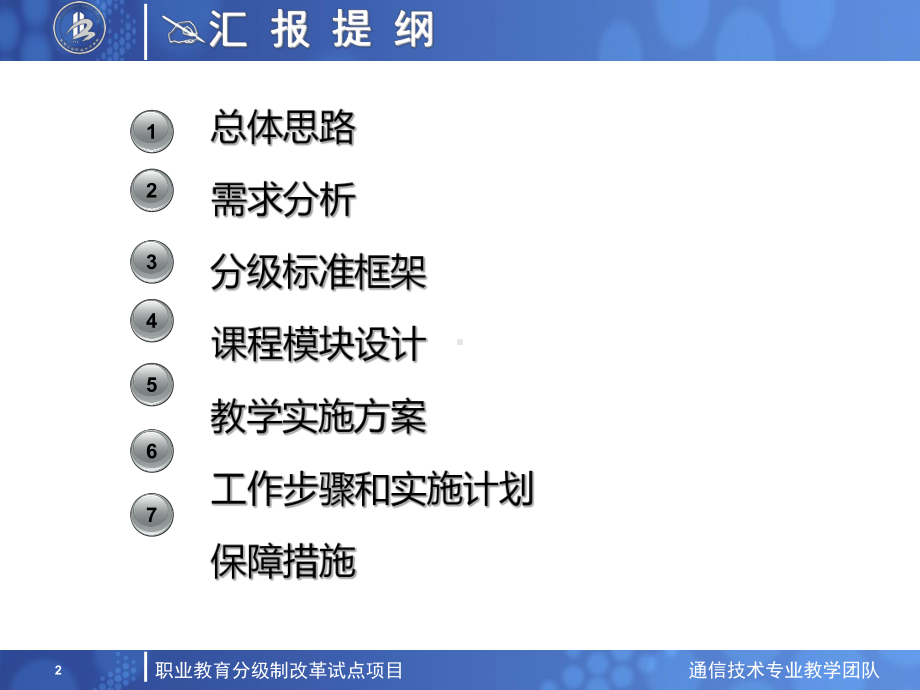 汇报提纲

1 总体思路
2 需求分析
3 分级标准框架
4 课程模块设计
5 教学实施方案
6 工作步骤和实施计划
7 保障措施

2 职业教育分级制改革试点项目 通信技术专业教学团队